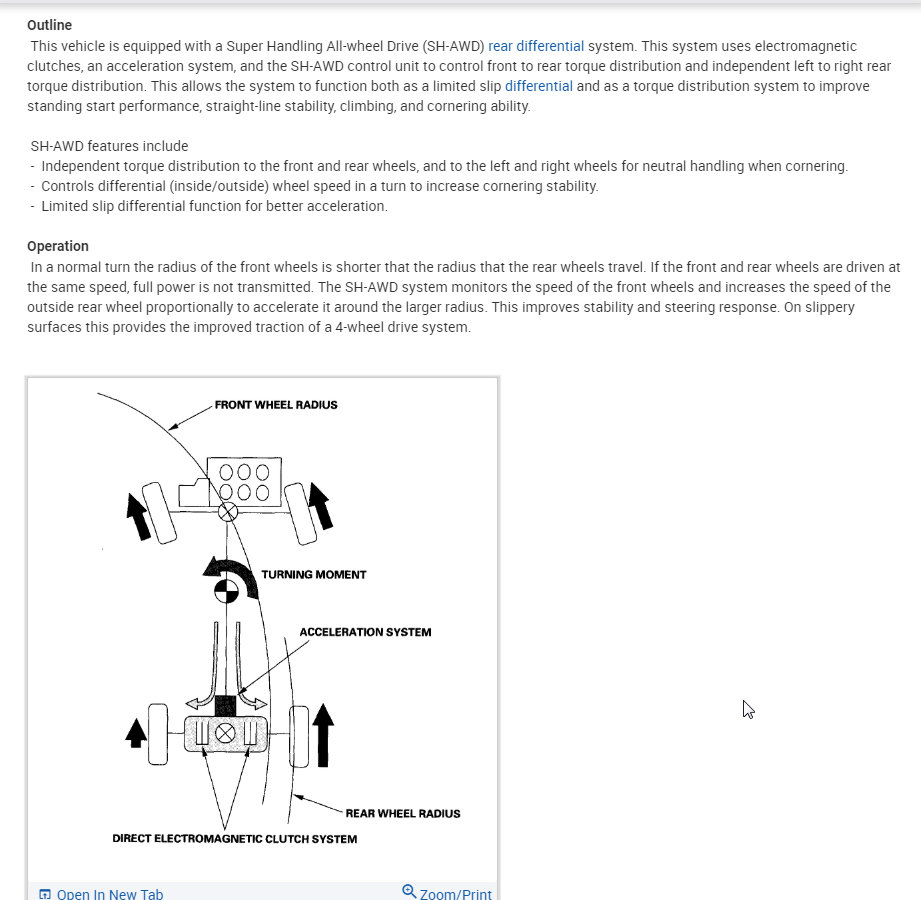 Outline

This vehicle is equipped with a Super Handling All-wheel Drive (SH-AWD) rear differential system. This system uses electromagnetic clutches, an acceleration system, and the SH-AWD control unit to control front to rear torque distribution and independent left to right rear torque distribution. This allows the system to function both as a limited slip differential and as a torque distribution system to improve standing start performance, straight-line stability, climbing, and cornering ability.

SH-AWD features include
- Independent torque distribution to the front and rear wheels, and to the left and right wheels for neutral handling when cornering.
- Controls differential (inside/outside) wheel speed in a turn to increase cornering stability.
- Limited slip differential function for better acceleration.

Operation

In a normal turn the radius of the front wheels is shorter that the radius that the rear wheels travel. If the front and rear wheels are driven at the same speed, full power is not transmitted. The SH-AWD system monitors the speed of the front wheels and increases the speed of the outside rear wheel proportionally to accelerate it around the larger radius. This improves stability and steering response. On slippery surfaces this provides the improved traction of a 4-wheel drive system.

FRONT WHEEL RADIUS
TURNING MOMENT
ACCELERATION SYSTEM
REAR WHEEL RADIUS
DIRECT ELECTROMAGNETIC CLUTCH SYSTEM

Open In New Tab
Zoom/Print